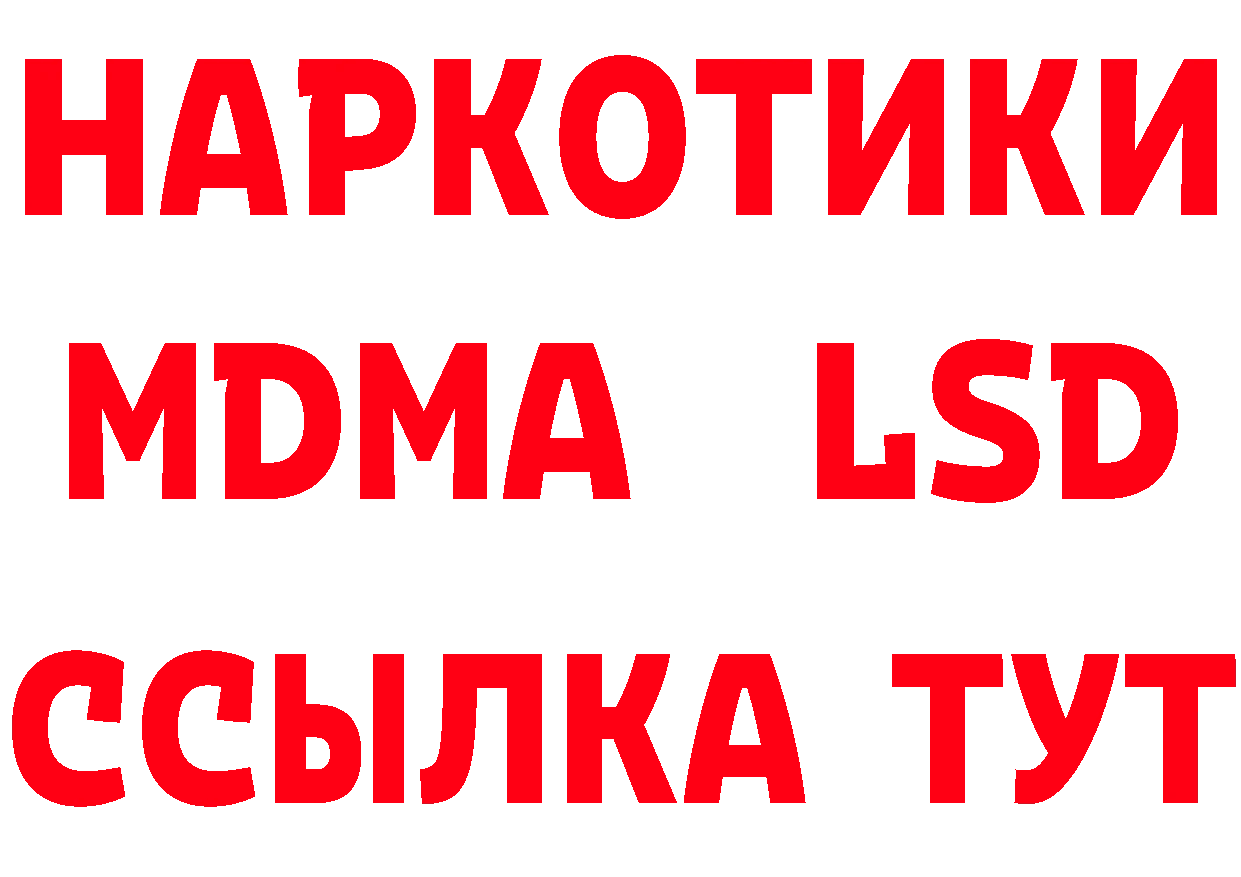 НАРКОТИКИ
MDMA LSD
ССЫЛКА ТУТ